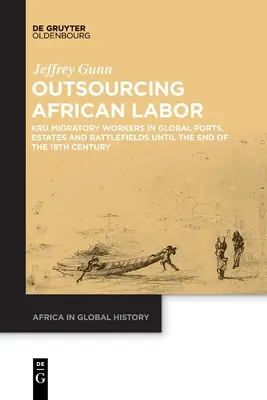 DE GRUYTER
OLDENBOURG

Jeffrey Gunn

OUTSOURCING AFRICAN LABOR

KRU MIGRATORY WORKERS IN GLOBAL PORTS, ESTATES AND BATTLEFIELDS UNTIL THE END OF THE 19TH CENTURY

AFRICA IN GLOBAL HISTORY

DE
G